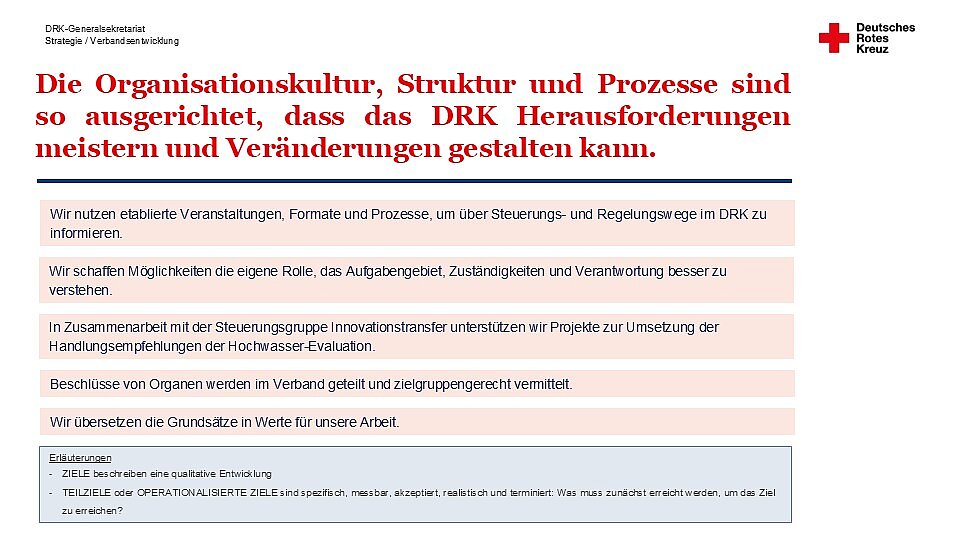 DRK-Generalsekretariat
Strategie / Verbandsentwicklung

Deutsches
Rotes
Kreuz

Die Organisationskultur, Struktur und Prozesse sind so ausgerichtet, dass das DRK Herausforderungen meistern und Veränderungen gestalten kann.

Wir nutzen etablierte Veranstaltungen, Formate und Prozesse, um über Steuerungs- und Regelungswege im DRK zu informieren.

Wir schaffen Möglichkeiten die eigene Rolle, das Aufgabengebiet, Zuständigkeiten und Verantwortung besser zu verstehen.

In Zusammenarbeit mit der Steuerungsgruppe Innovationstransfer unterstützen wir Projekte zur Umsetzung der Handlungsempfehlungen der Hochwasser-Evaluation.

Beschlüsse von Organen werden im Verband geteilt und zielgruppengerecht vermittelt.

Wir übersetzen die Grundsätze in Werte für unsere Arbeit.

Erläuterungen
- ZIELE beschreiben eine qualitative Entwicklung
- TEILZIELE oder OPERATIONALISIERTE ZIELE sind spezifisch, messbar, akzeptiert, realistisch und terminiert: Was muss zunächst erreicht werden, um das Ziel zu erreichen?